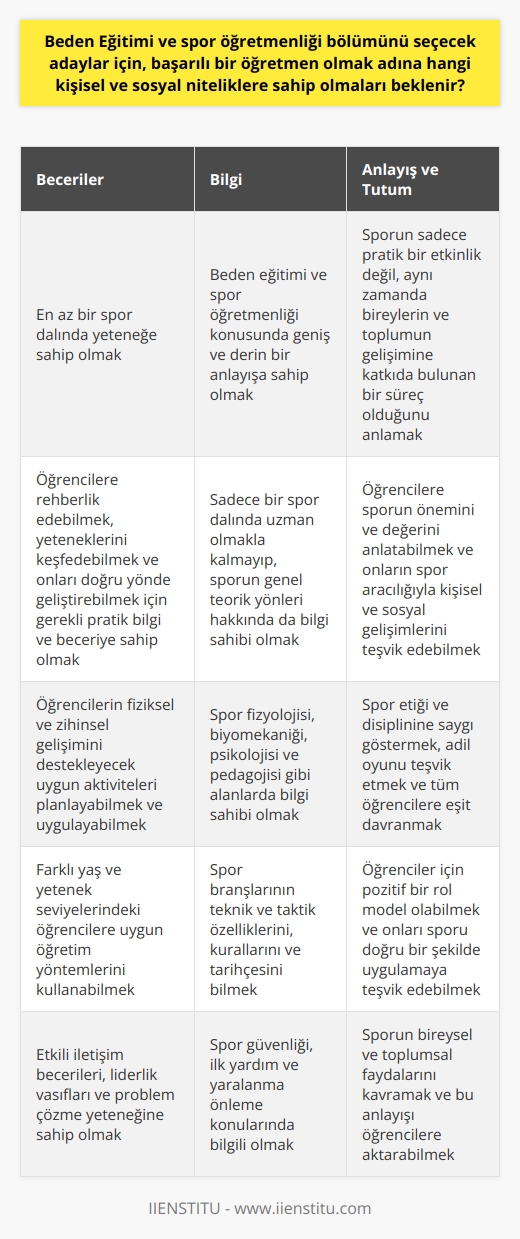 Beden Eğitimi ve spor öğretmenliği bölümünü seçecek adaylar için, başarılı bir öğretmen olmak adına hangi kişisel ve sosyal niteliklere sahip olmaları beklenir?

| Beceriler | Bilgi | Anlayış ve Tutum |
|---|---|---|
| En az bir spor dalında yeteneğe sahip olmak | Beden eğitimi ve spor öğretmenliği konusunda geniş ve derin bir anlayışa sahip olmak | Sporun sadece pratik bir etkinlik değil, aynı zamanda bireylerin ve toplumun gelişimine katkıda bulunan bir süreç olduğunu anlamak |
| Öğrencilere rehberlik edebilmek, yeteneklerini keşfedebilmek ve onları doğru yönde geliştirebilmek için gerekli pratik bilgi ve beceriye sahip olmak | Sadece bir spor dalında uzman olmakla kalmayıp, sporun genel teorik yönleri hakkında da bilgi sahibi olmak | Öğrencilere sporun önemini ve değerini anlatabilmek ve onların spor aracılığıyla kişisel ve sosyal gelişimlerini teşvik edebilmek |
| Öğrencilerin fiziksel ve zihinsel gelişimini destekleyecek uygun aktiviteleri planlayabilmek ve uygulayabilmek | Spor fizyolojisi, biyomekaniği, psikolojisi ve pedagojisi gibi alanlarda bilgi sahibi olmak | Spor etiği ve disiplinine saygı göstermek, adil oyunu teşvik etmek ve tüm öğrencilere eşit davranmak |
| Farklı yaş ve yetenek seviyelerindeki öğrencilere uygun öğretim yöntemlerini kullanabilmek | Spor branşlarının teknik ve taktik özelliklerini, kurallarını ve tarihçesini bilmek | Öğrenciler için pozitif bir rol model olabilmek ve onları sporu doğru bir şekilde uygulamaya teşvik edebilmek |
| Etkili iletişim becerileri, liderlik vasıfları ve problem çözme yeteneğine sahip olmak | Spor güvenliği, ilk yardım ve yaralanma önleme konularında bilgili olmak | Sporun bireysel ve toplumsal faydalarını kavramak ve bu anlayışı öğrencilere aktarabilmek |

IIENSTITU - www.iienstitu.com